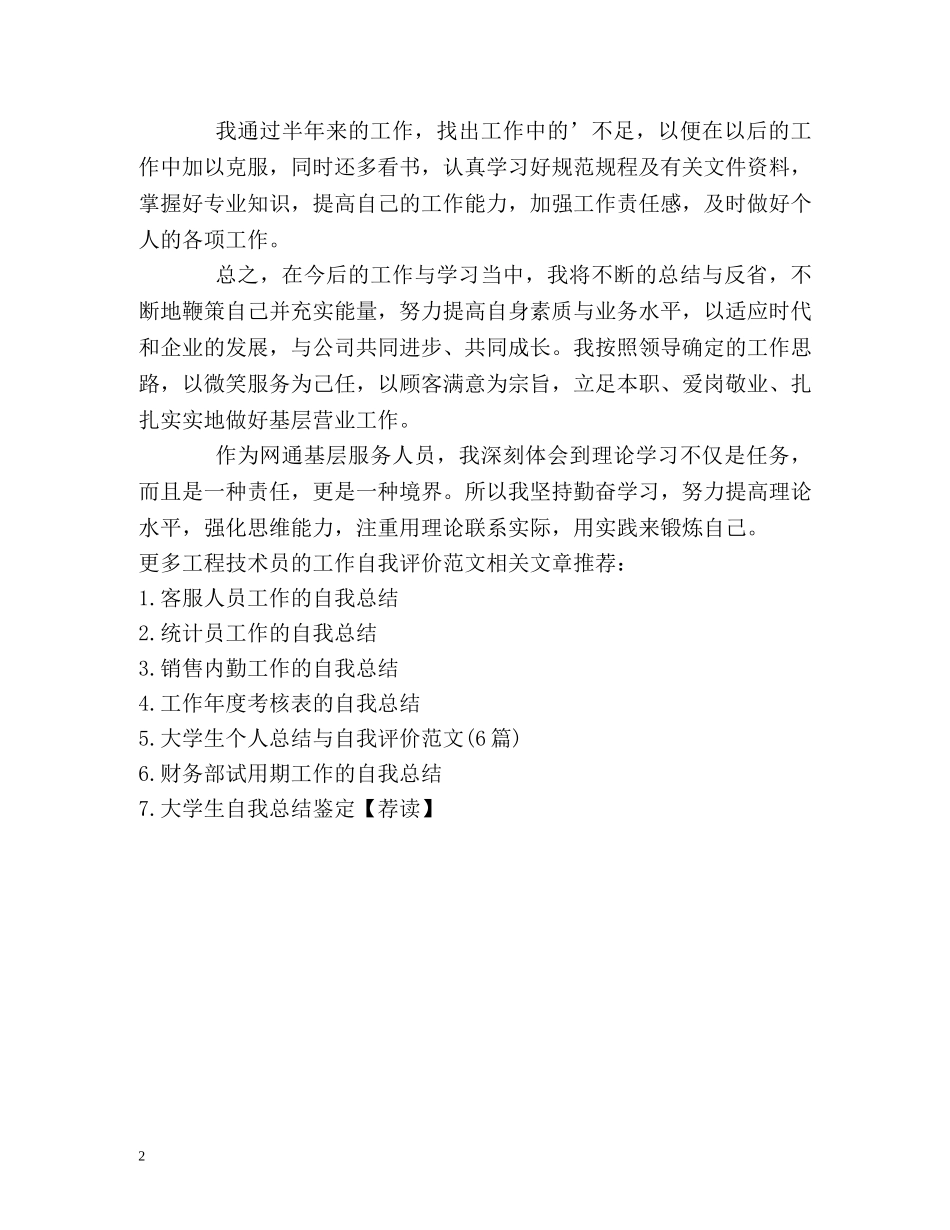 我通过半年来的工作，找出工作中的’不足，以便在以后的工作中加以克服，同时还多看书，认真学习好规范规程及有关文件资料，掌握好专业知识，提高自己的工作能力，加强工作责任感，及时做好个人的各项工作。

总之，在今后的工作与学习当中，我将不断的总结与反省，不断地鞭策自己并充实能量，努力提高自身素质与业务水平，以适应时代和企业的发展，与公司共同进步、共同成长。我按照领导确定的工作思路，以微笑服务为己任，以顾客满意为宗旨，立足本职、爱岗敬业、扎扎实实地做好基层营业工作。

作为网通基层服务人员，我深刻体会到理论学习不仅是任务，而且是一种责任，更是一种境界。所以我坚持勤奋学习，努力提高理论水平，强化思维能力，注重用理论联系实际，用实践来锻炼自己。
更多工程技术员的工作自我评价范文相关文章推荐：
1.客服人员工作的自我总结
2.统计员工作的自我总结
3.销售内勤工作的自我总结
4.工作年度考核表的自我总结
5.大学生个人总结与自我评价范文(6篇)
6.财务部试用期工作的自我总结
7.大学生自我总结鉴定【荐读】

2